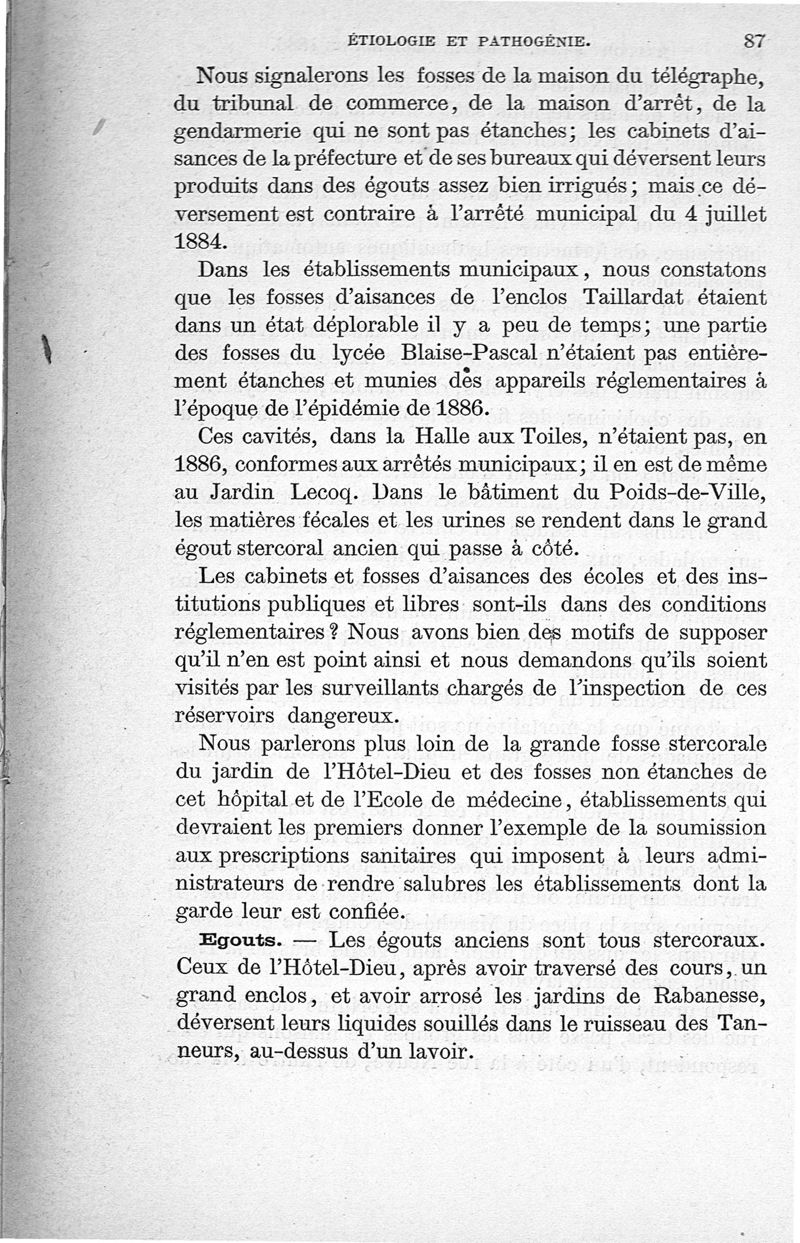 ÉTIOLOGIE ET PATHOGÉNIE. 87

Nous signalerons les fosses de la maison du télégraphe, du tribunal de commerce, de la maison d'arrêt, de la gendarmerie qui ne sont pas étanches; les cabinets d'aisances de la préfecture et de ses bureaux qui déversent leurs produits dans des égouts assez bien irrigués; mais ce déversement est contraire à l'arrêté municipal du 4 juillet 1884.

Dans les établissements municipaux, nous constatons que les fosses d'aisances de l'enclos Taillardat étaient dans un état déplorable il y a peu de temps; une partie des fosses du lycée Blaise-Pascal n'étaient pas entièrement étanches et munies des appareils réglementaires à l'époque de l'épidémie de 1886.

Ces cavités, dans la Halle aux Toiles, n'étaient pas, en 1886, conformes aux arrêtés municipaux; il en est de même au Jardin Lecoq. Dans le bâtiment du Poids-de-Ville, les matières fécales et les urines se rendent dans le grand égout stercoral ancien qui passe à côté.

Les cabinets et fosses d'aisances des écoles et des institutions publiques et libres sont-ils dans des conditions réglementaires? Nous avons bien des motifs de supposer qu'il n'en est point ainsi et nous demandons qu'ils soient visités par les surveillants chargés de l'inspection de ces réservoirs dangereux.

Nous parlerons plus loin de la grande fosse stercorale du jardin de l'Hôtel-Dieu et des fosses non étanches de cet hôpital et de l'Ecole de médecine, établissements qui devraient les premiers donner l'exemple de la soumission aux prescriptions sanitaires qui imposent à leurs administrateurs de rendre salubres les établissements dont la garde leur est confiée.

Egouts. — Les égouts anciens sont tous stercoraux. Ceux de l'Hôtel-Dieu, après avoir traversé des cours, un grand enclos, et avoir arrosé les jardins de Rabanesse, déversent leurs liquides souillés dans le ruisseau des Tanneurs, au-dessus d'un lavoir.